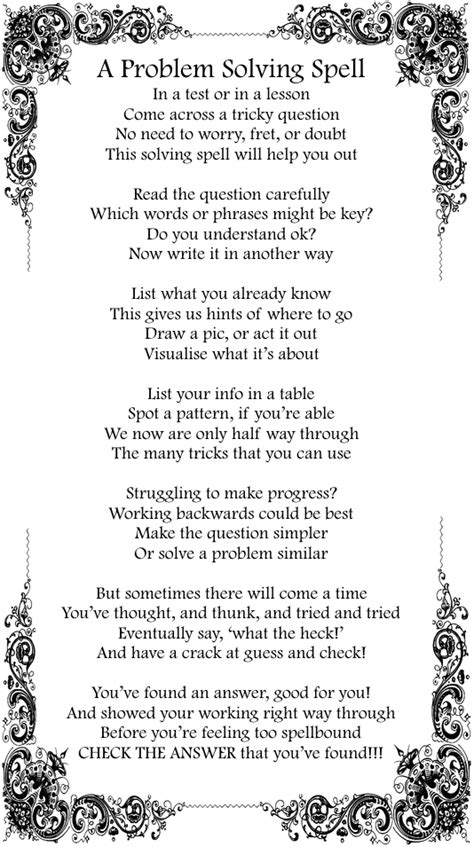 A Problem Solving Spell

In a test or in a lesson
Come across a tricky question
No need to worry, fret, or doubt
This solving spell will help you out

Read the question carefully
Which words or phrases might be key?
Do you understand ok?
Now write it in another way

List what you already know
This gives us hints of where to go
Draw a pic, or act it out
Visualise what it's about

List your info in a table
Spot a pattern, if you're able
We now are only half way through
The many tricks that you can use

Struggling to make progress?
Working backwards could be best
Make the question simpler
Or solve a problem similar

But sometimes there will come a time
You've thought, and thunk, and tried and tried
Eventually say, 'what the heck!'
And have a crack at guess and check!

You've found an answer, good for you!
And showed your working right way through
Before you're feeling too spellbound
CHECK THE ANSWER that you've found!!!